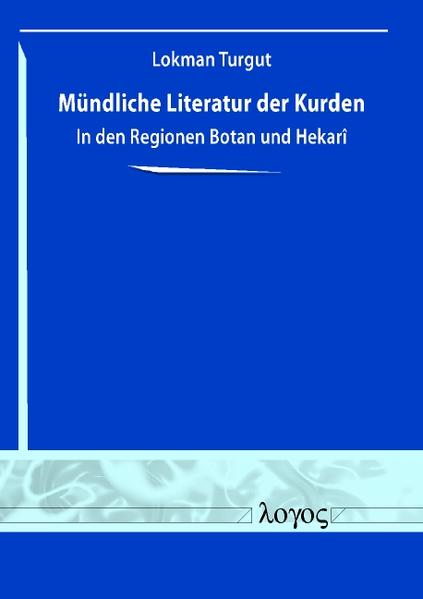 Lokman Turgut

Mündliche Literatur der Kurden

In den Regionen Botan und Hekarî

λογος